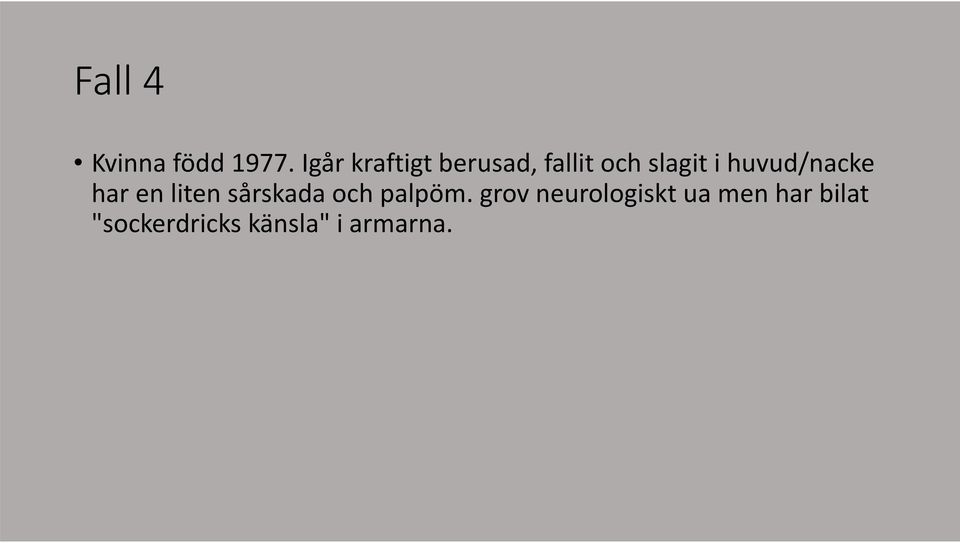 Fall 4

• Kvinna född 1977. Igår kraftigt berusad, fallit och slagit i huvud/nacke har en liten sårskada och palpöm. grov neurologiskt ua men har bilat "sockerdricks känsla" i armarna.